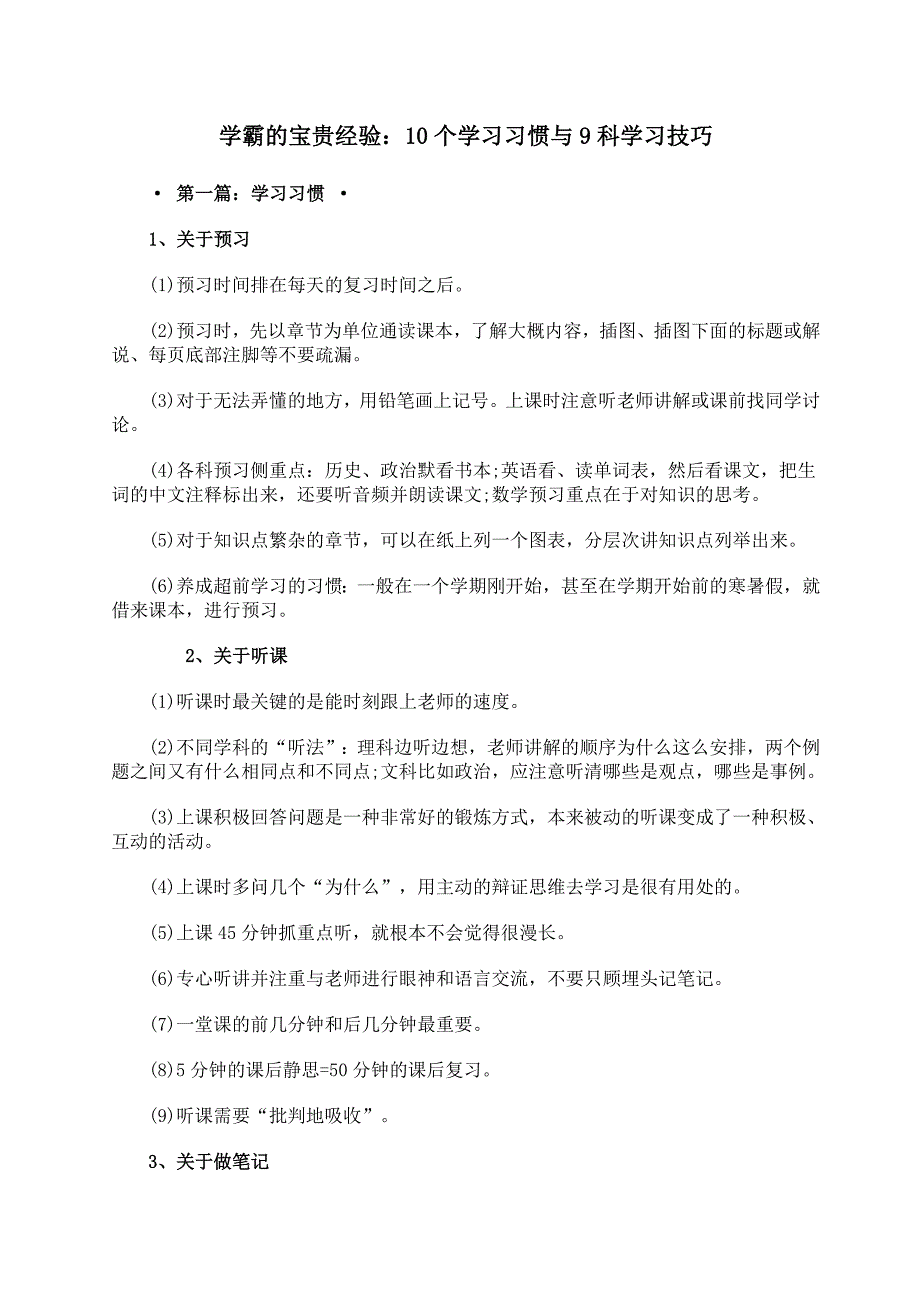 学霸的宝贵经验：10个学习习惯与9科学习技巧

• 第一篇：学习习惯 •

1、关于预习

(1)预习时间排在每天的复习时间之后。

(2)预习时，先以章节为单位通读课本，了解大概内容，插图、插图下面的标题或解说、每页底部注脚等不要疏漏。

(3)对于无法弄懂的地方，用铅笔画上记号。上课时注意听老师讲解或课前找同学讨论。

(4)各科预习侧重点：历史、政治默看书本;英语看、读单词表，然后看课文，把生词的中文注释标出来，还要听音频并朗读课文;数学预习重点在于对知识的思考。

(5)对于知识点繁杂的章节，可以在纸上列一个图表，分层次讲知识点列举出来。

(6)养成超前学习的习惯：一般在一个学期刚开始，甚至在学期开始前的寒暑假，就借来课本，进行预习。

2、关于听课

(1)听课时最关键的是能时刻跟上老师的速度。

(2)不同学科的“听法”：理科边听边想，老师讲解的顺序为什么这么安排，两个例题之间又有什么相同点和不同点;文科比如政治，应注意听清哪些是观点，哪些是事例。

(3)上课积极回答问题是一种非常好的锻炼方式，本来被动的听课变成了一种积极、互动的活动。

(4)上课时多问几个“为什么”，用主动的辩证思维去学习是很有用处的。

(5)上课45分钟抓重点听，就根本不会觉得很漫长。

(6)专心听讲并注重与老师进行眼神和语言交流，不要只顾埋头记笔记。

(7)一堂课的前几分钟和后几分钟最重要。

(8)5分钟的课后静思=50分钟的课后复习。

(9)听课需要“批判地吸收”。

3、关于做笔记